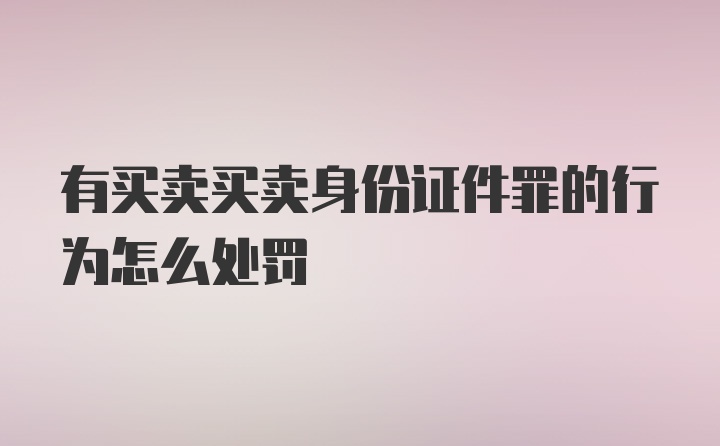 有买卖买卖身份证件罪的行为怎么处罚